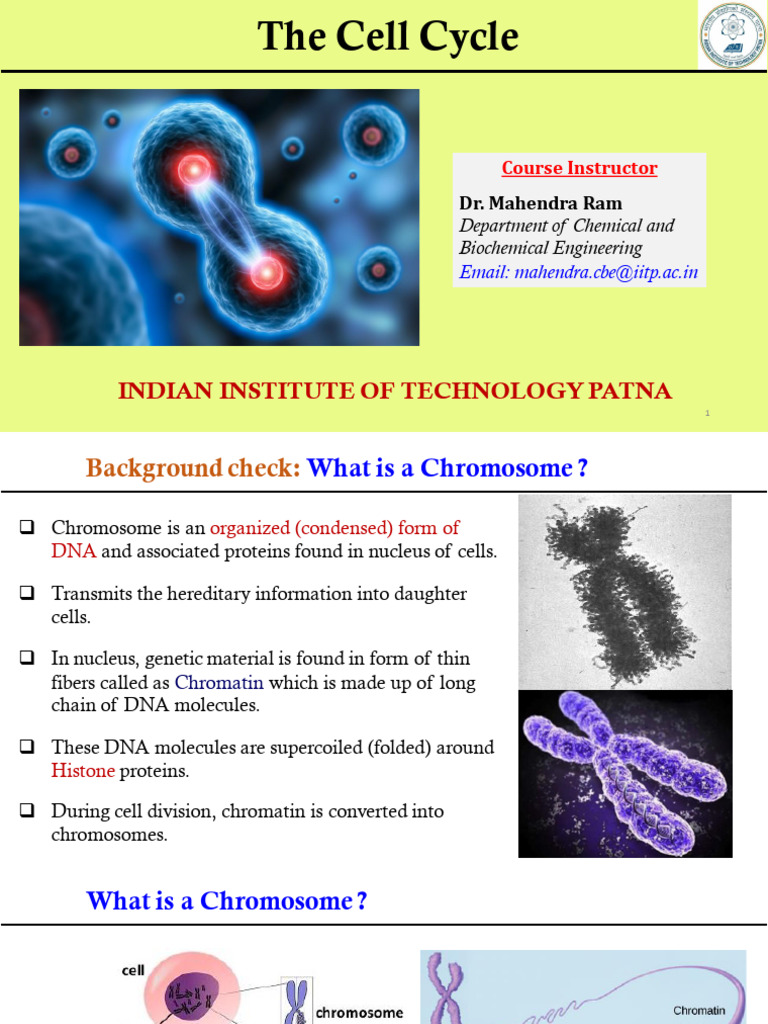 The Cell Cycle

Course Instructor

Dr. Mahendra Ram
Department of Chemical and Biochemical Engineering
Email: mahendra.cbe@iitp.ac.in

INDIAN INSTITUTE OF TECHNOLOGY PATNA

1

Background check: What is a Chromosome ?

❑ Chromosome is an organized (condensed) form of DNA and associated proteins found in nucleus of cells.

❑ Transmits the hereditary information into daughter cells.

❑ In nucleus, genetic material is found in form of thin fibers called as Chromatin which is made up of long chain of DNA molecules.

❑ These DNA molecules are supercoiled (folded) around Histone proteins.

❑ During cell division, chromatin is converted into chromosomes.

What is a Chromosome ?

cell

chromosome

Chromatin